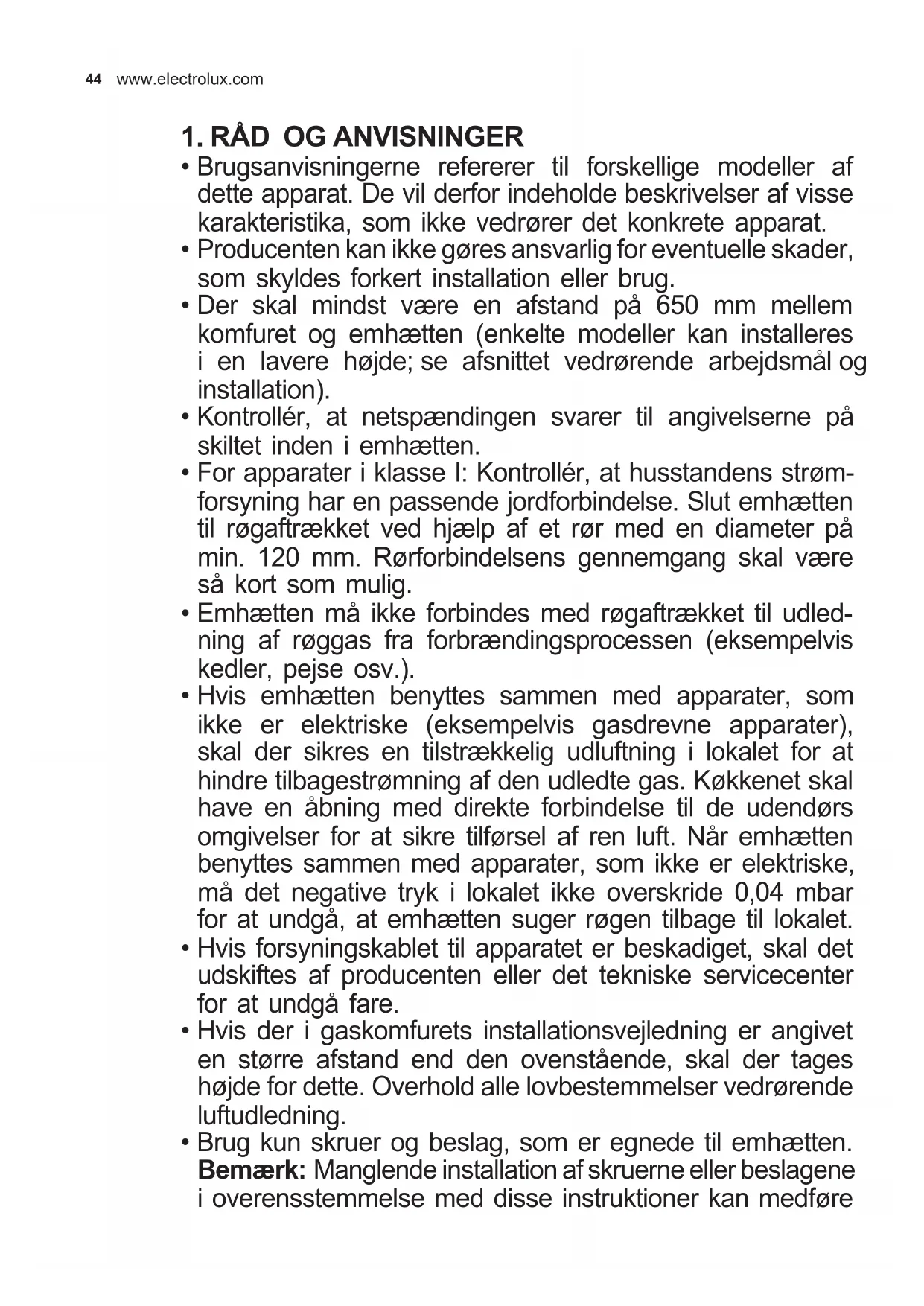 44 www.electrolux.com

1. RÅD OG ANVISNINGER

• Brugsanvisningerne refererer til forskellige modeller af dette apparat. De vil derfor indeholde beskrivelser af visse karakteristika, som ikke vedrører det konkrete apparat.
• Producenten kan ikke gøres ansvarlig for eventuelle skader, som skyldes forkert installation eller brug.
• Der skal mindst være en afstand på 650 mm mellem komfuret og emhætten (enkelte modeller kan installeres i en lavere højde; se afsnittet vedrørende arbejdsmål og installation).
• Kontrollér, at netspændingen svarer til angivelserne på skiltet inden i emhætten.
• For apparater i klasse I: Kontrollér, at husstandens strømforsyning har en passende jordforbindelse. Slut emhætten til røgaftrækket ved hjælp af et rør med en diameter på min. 120 mm. Rørforbindelsens gennemgang skal være så kort som mulig.
• Emhætten må ikke forbindes med røgaftrækket til udledning af røggas fra forbrændingsprocessen (eksempelvis kedler, pejse osv.).
• Hvis emhætten benyttes sammen med apparater, som ikke er elektriske (eksempelvis gasdrevne apparater), skal der sikres en tilstrækkelig udluftning i lokalet for at hindre tilbagestrømning af den udledte gas. Køkkenet skal have en åbning med direkte forbindelse til de udendørs omgivelser for at sikre tilførsel af ren luft. Når emhætten benyttes sammen med apparater, som ikke er elektriske, må det negative tryk i lokalet ikke overskride 0,04 mbar for at undgå, at emhætten suger røgen tilbage til lokalet.
• Hvis forsyningskablet til apparatet er beskadiget, skal det udskiftes af producenten eller det tekniske servicecenter for at undgå fare.
• Hvis der i gaskomfurets installationsvejledning er angivet en større afstand end den ovenstående, skal der tages højde for dette. Overhold alle lovbestemmelser vedrørende luftudledning.
• Brug kun skruer og beslag, som er egnede til emhætten. Bemærk: Manglende installation af skruerne eller beslagene i overensstemmelse med disse instruktioner kan medføre